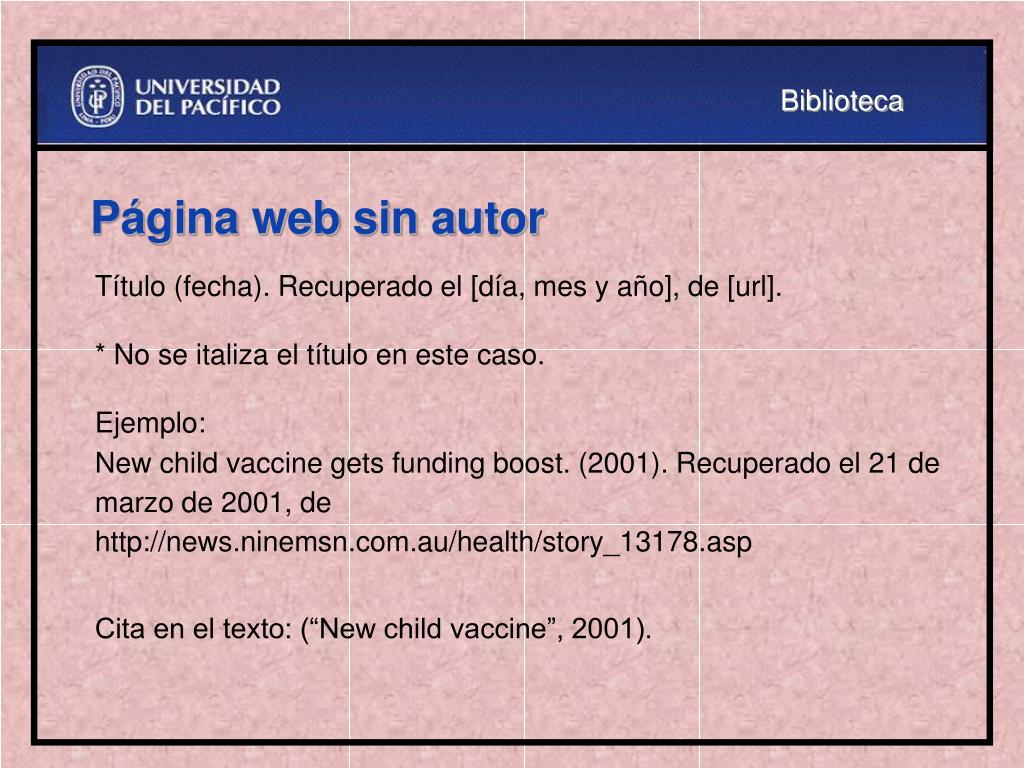 UNIVERSIDAD DEL PACÍFICO

Biblioteca

Página web sin autor

Título (fecha). Recuperado el [día, mes y año], de [url].

* No se italiza el título en este caso.

Ejemplo:
New child vaccine gets funding boost. (2001). Recuperado el 21 de marzo de 2001, de http://news.ninemsn.com.au/health/story_13178.asp

Cita en el texto: (“New child vaccine”, 2001).